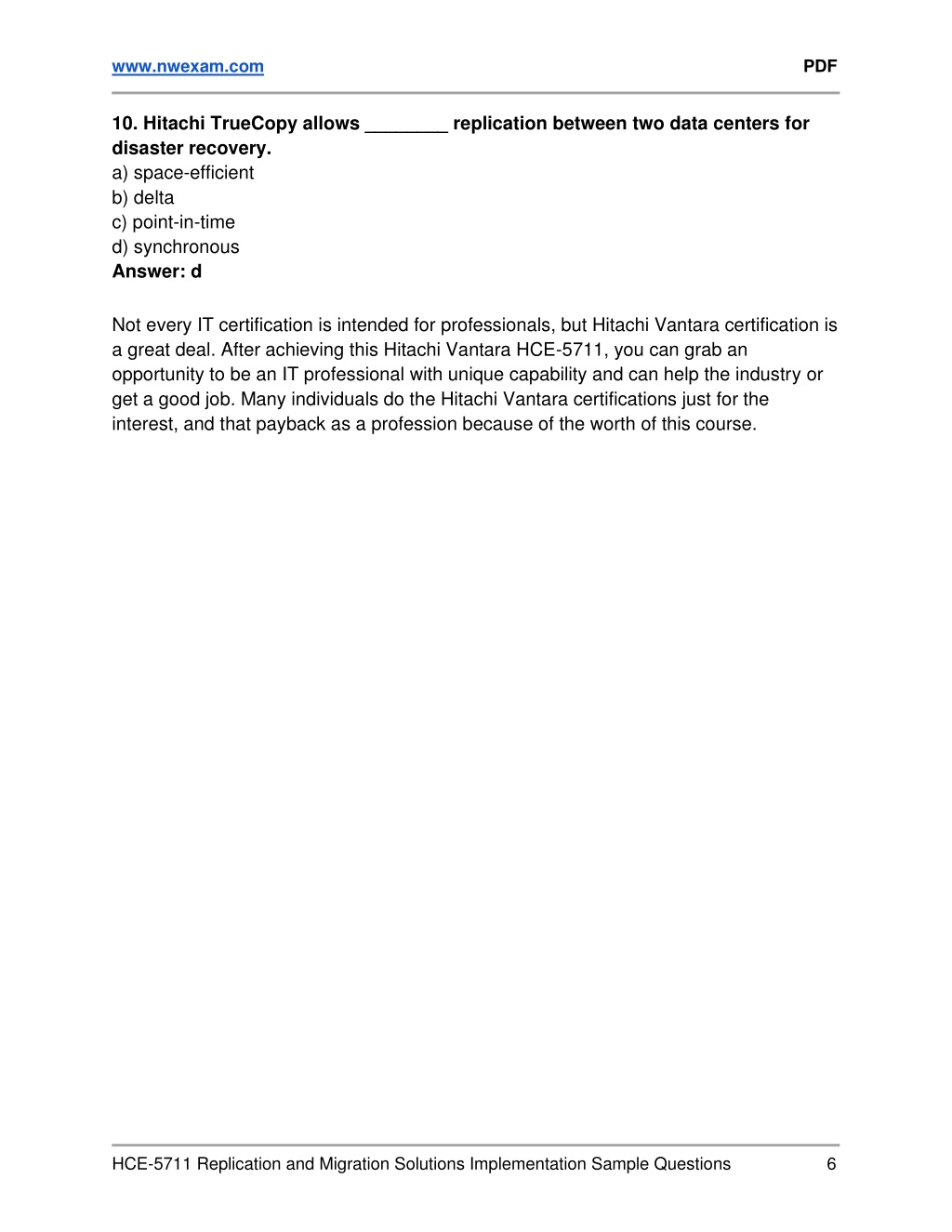 www.nwexam.com PDF

10. Hitachi TrueCopy allows ________ replication between two data centers for disaster recovery.
a) space-efficient
b) delta
c) point-in-time
d) synchronous
Answer: d

Not every IT certification is intended for professionals, but Hitachi Vantara certification is a great deal. After achieving this Hitachi Vantara HCE-5711, you can grab an opportunity to be an IT professional with unique capability and can help the industry or get a good job. Many individuals do the Hitachi Vantara certifications just for the interest, and that payback as a profession because of the worth of this course.

HCE-5711 Replication and Migration Solutions Implementation Sample Questions 6